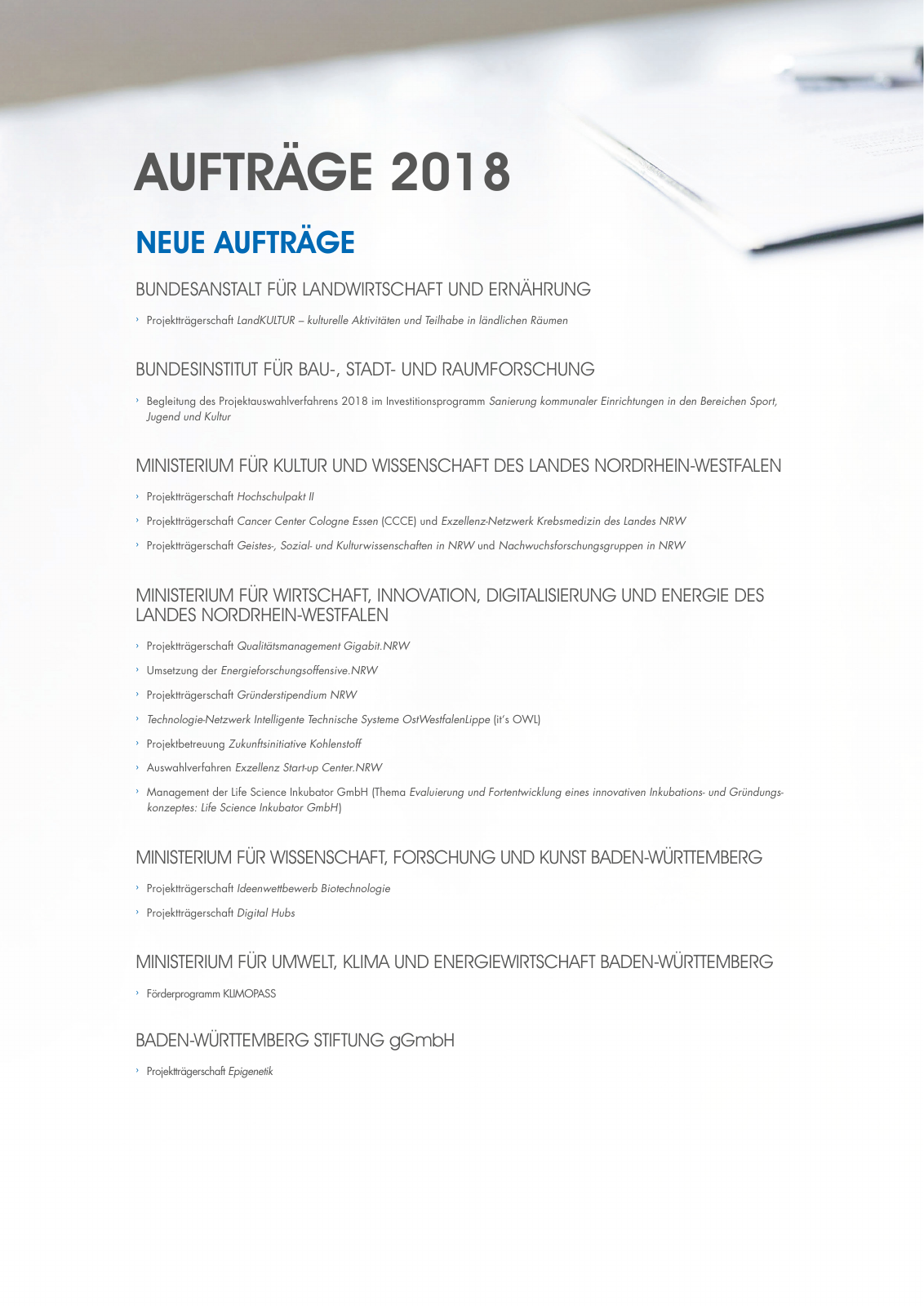 AUFTRÄGE 2018

NEUE AUFTRÄGE

BUNDESANSTALT FÜR LANDWIRTSCHAFT UND ERNÄHRUNG

› Projektträgerschaft LandKULTUR – kulturelle Aktivitäten und Teilhabe in ländlichen Räumen

BUNDESINSTITUT FÜR BAU-, STADT- UND RAUMFORSCHUNG

› Begleitung des Projektauswahlverfahrens 2018 im Investitionsprogramm Sanierung kommunaler Einrichtungen in den Bereichen Sport, Jugend und Kultur

MINISTERIUM FÜR KULTUR UND WISSENSCHAFT DES LANDES NORDRHEIN-WESTFALEN

› Projektträgerschaft Hochschulpakt II

› Projektträgerschaft Cancer Center Cologne Essen (CCCE) und Exzellenz-Netzwerk Krebsmedizin des Landes NRW

› Projektträgerschaft Geistes-, Sozial- und Kulturwissenschaften in NRW und Nachwuchsforschungsgruppen in NRW

MINISTERIUM FÜR WIRTSCHAFT, INNOVATION, DIGITALISIERUNG UND ENERGIE DES LANDES NORDRHEIN-WESTFALEN

› Projektträgerschaft Qualitätsmanagement Gigabit.NRW

› Umsetzung der Energieforschungsoffensive.NRW

› Projektträgerschaft Gründerstipendium NRW

› Technologie-Netzwerk Intelligente Technische Systeme OstWestfalenLippe (it's OWL)

› Projektbetreuung Zukunftsinitiative Kohlenstoff

› Auswahlverfahren Exzellenz Start-up Center.NRW

› Management der Life Science Inkubator GmbH (Thema Evaluierung und Fortentwicklung eines innovativen Inkubations- und Gründungskonzeptes: Life Science Inkubator GmbH)

MINISTERIUM FÜR WISSENSCHAFT, FORSCHUNG UND KUNST BADEN-WÜRTTEMBERG

› Projektträgerschaft Ideenwettbewerb Biotechnologie

› Projektträgerschaft Digital Hubs

MINISTERIUM FÜR UMWELT, KLIMA UND ENERGIEWIRTSCHAFT BADEN-WÜRTTEMBERG

› Förderprogramm KLIMOPASS

BADEN-WÜRTTEMBERG STIFTUNG gGmbH

› Projektträgerschaft Epigenetik